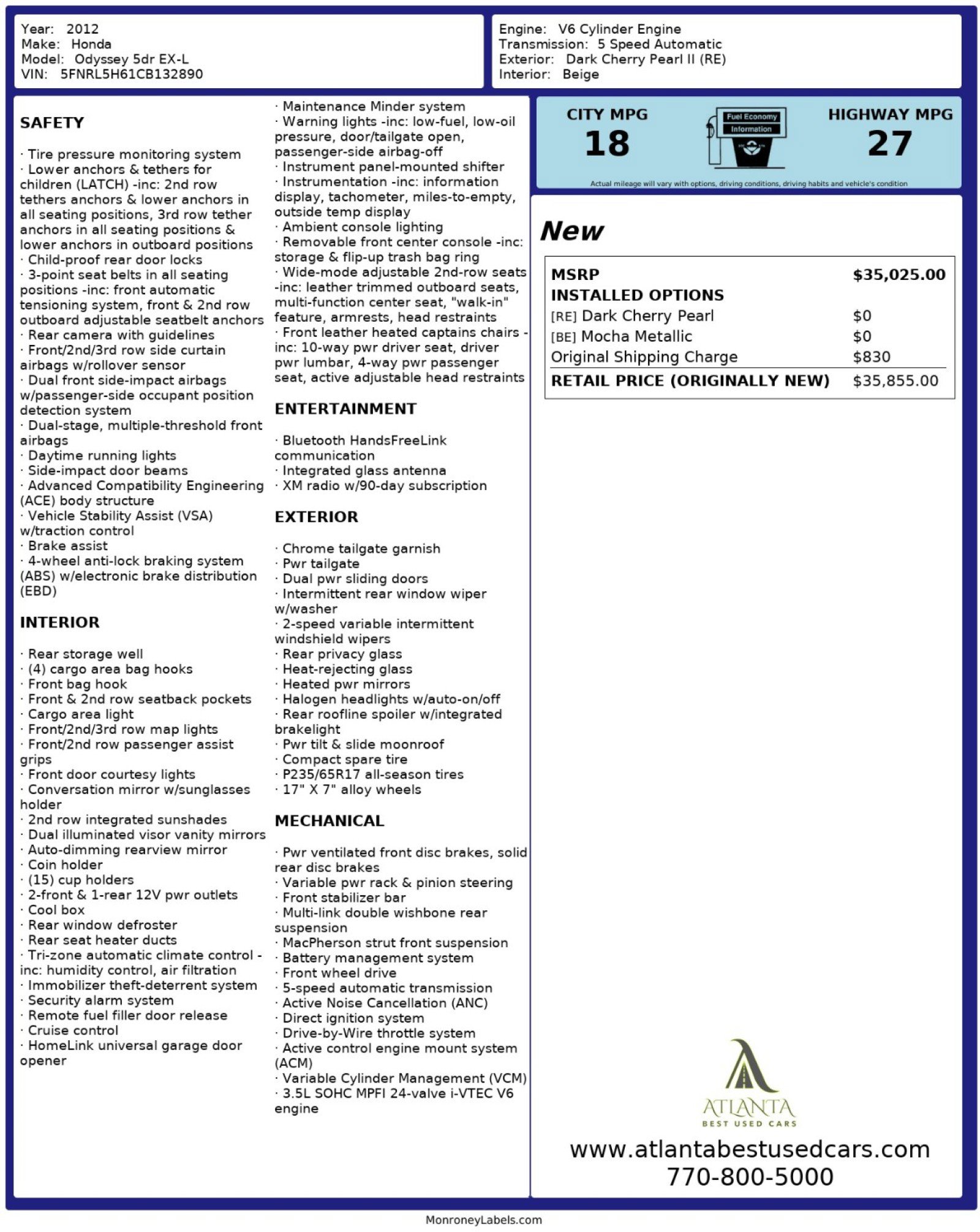 Year: 2012
Make: Honda
Model: Odyssey 5dr EX-L
VIN: 5FNRL5H61CB132890

Engine: V6 Cylinder Engine
Transmission: 5 Speed Automatic
Exterior: Dark Cherry Pearl II (RE)
Interior: Beige

SAFETY

· Tire pressure monitoring system
· Lower anchors & tethers for children (LATCH) -inc: 2nd row tethers anchors & lower anchors in all seating positions, 3rd row tether anchors in all seating positions & lower anchors in outboard positions
· Child-proof rear door locks
· 3-point seat belts in all seating positions -inc: front automatic tensioning system, front & 2nd row outboard adjustable seatbelt anchors
· Rear camera with guidelines
· Front/2nd/3rd row side curtain airbags w/rollover sensor
· Dual front side-impact airbags w/passenger-side occupant position detection system
· Dual-stage, multiple-threshold front airbags
· Daytime running lights
· Side-impact door beams
· Advanced Compatibility Engineering (ACE) body structure
· Vehicle Stability Assist (VSA) w/traction control
· Brake assist
· 4-wheel anti-lock braking system (ABS) w/electronic brake distribution (EBD)

INTERIOR

· Rear storage well
· (4) cargo area bag hooks
· Front bag hook
· Front & 2nd row seatback pockets
· Cargo area light
· Front/2nd/3rd row map lights
· Front/2nd row passenger assist grips
· Front door courtesy lights
· Conversation mirror w/sunglasses holder
· 2nd row integrated sunshades
· Dual illuminated visor vanity mirrors
· Auto-dimming rearview mirror
· Coin holder
· (15) cup holders
· 2-front & 1-rear 12V pwr outlets
· Cool box
· Rear window defroster
· Rear seat heater ducts
· Tri-zone automatic climate control -inc: humidity control, air filtration
· Immobilizer theft-deterrent system
· Security alarm system
· Remote fuel filler door release
· Cruise control
· HomeLink universal garage door opener

· Maintenance Minder system
· Warning lights -inc: low-fuel, low-oil pressure, door/tailgate open, passenger-side airbag-off
· Instrument panel-mounted shifter
· Instrumentation -inc: information display, tachometer, miles-to-empty, outside temp display
· Ambient console lighting
· Removable front center console -inc: storage & flip-up trash bag ring
· Wide-mode adjustable 2nd-row seats -inc: leather trimmed outboard seats, multi-function center seat, "walk-in" feature, armrests, head restraints
· Front leather heated captains chairs -inc: 10-way pwr driver seat, driver pwr lumbar, 4-way pwr passenger seat, active adjustable head restraints

ENTERTAINMENT

· Bluetooth HandsFreeLink communication
· Integrated glass antenna
· XM radio w/90-day subscription

EXTERIOR

· Chrome tailgate garnish
· Pwr tailgate
· Dual pwr sliding doors
· Intermittent rear window wiper w/washer
· 2-speed variable intermittent windshield wipers
· Rear privacy glass
· Heat-rejecting glass
· Heated pwr mirrors
· Halogen headlights w/auto-on/off
· Rear roofline spoiler w/integrated brakelight
· Pwr tilt & slide moonroof
· Compact spare tire
· P235/65R17 all-season tires
· 17" X 7" alloy wheels

MECHANICAL

· Pwr ventilated front disc brakes, solid rear disc brakes
· Variable pwr rack & pinion steering
· Front stabilizer bar
· Multi-link double wishbone rear suspension
· MacPherson strut front suspension
· Battery management system
· Front wheel drive
· 5-speed automatic transmission
· Active Noise Cancellation (ANC)
· Direct ignition system
· Drive-by-Wire throttle system
· Active control engine mount system (ACM)
· Variable Cylinder Management (VCM)
· 3.5L SOHC MPFI 24-valve i-VTEC V6 engine

CITY MPG
18
Fuel Economy Information
HIGHWAY MPG
27
Actual mileage will vary with options, driving conditions, driving habits and vehicle's condition

New

| MSRP | $35,025.00 |
|---|---|
| INSTALLED OPTIONS | |
| [RE] Dark Cherry Pearl | $0 |
| [BE] Mocha Metallic | $0 |
| Original Shipping Charge | $830 |
| RETAIL PRICE (ORIGINALLY NEW) | $35,855.00 |

ATLANTA
BEST USED CARS
www.atlantabestusedcars.com
770-800-5000

MonroneyLabels.com